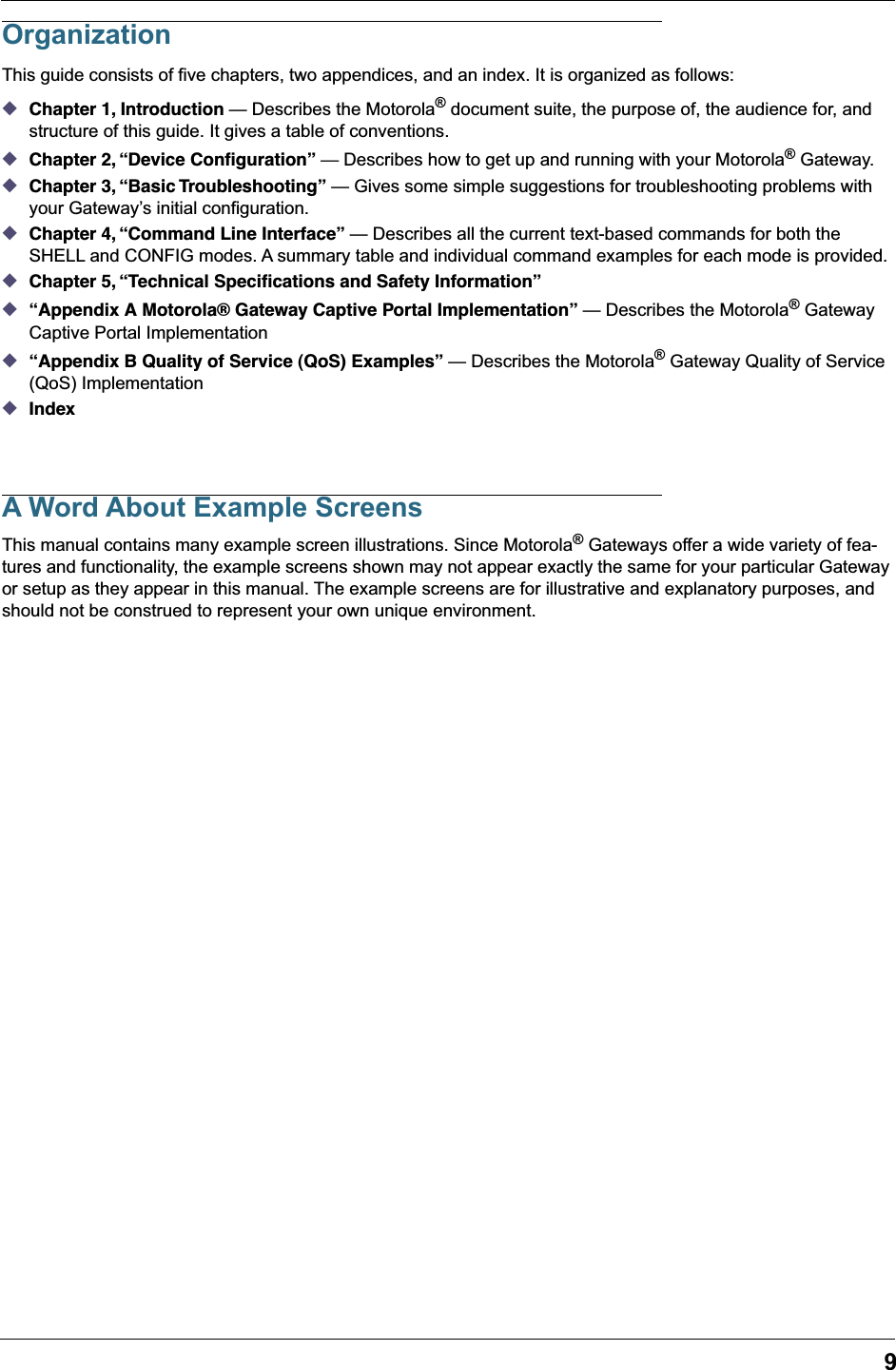 Organization

This guide consists of five chapters, two appendices, and an index. It is organized as follows:

◆ Chapter 1, Introduction — Describes the Motorola® document suite, the purpose of, the audience for, and structure of this guide. It gives a table of conventions.

◆ Chapter 2, “Device Configuration” — Describes how to get up and running with your Motorola® Gateway.

◆ Chapter 3, “Basic Troubleshooting” — Gives some simple suggestions for troubleshooting problems with your Gateway’s initial configuration.

◆ Chapter 4, “Command Line Interface” — Describes all the current text-based commands for both the SHELL and CONFIG modes. A summary table and individual command examples for each mode is provided.

◆ Chapter 5, “Technical Specifications and Safety Information”

◆ “Appendix A Motorola® Gateway Captive Portal Implementation” — Describes the Motorola® Gateway Captive Portal Implementation

◆ “Appendix B Quality of Service (QoS) Examples” — Describes the Motorola® Gateway Quality of Service (QoS) Implementation

◆ Index

A Word About Example Screens

This manual contains many example screen illustrations. Since Motorola® Gateways offer a wide variety of features and functionality, the example screens shown may not appear exactly the same for your particular Gateway or setup as they appear in this manual. The example screens are for illustrative and explanatory purposes, and should not be construed to represent your own unique environment.

9